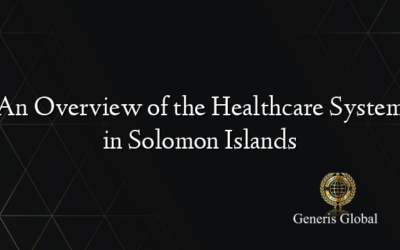 An Overview of the Healthcare System in Solomon Islands

Generis Global